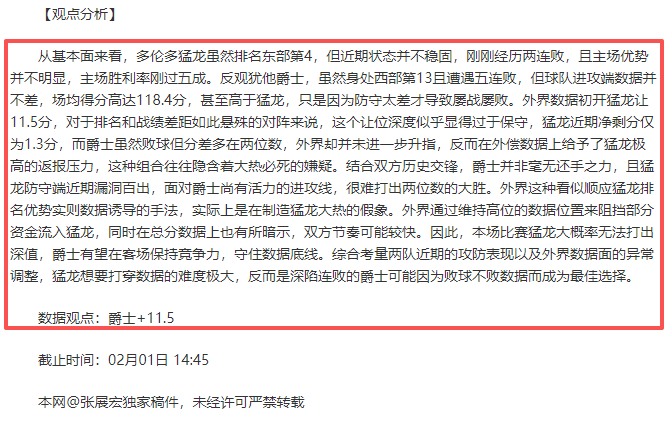 【观点分析】

从基本面来看，多伦多猛龙虽然排名东部第4，但近期状态并不稳固，刚刚经历两连败，且主场优势并不明显，主场胜利率刚过五成。反观犹他爵士，虽然身处西部第13且遭遇五连败，但球队进攻端数据并不差，场均得分高达118.4分，甚至高于猛龙，只是因为防守太差才导致屡战屡败。外界数据初开猛龙让11.5分，对于排名和战绩差距如此悬殊的对阵来说，这个让位深度似乎显得过于保守，猛龙近期净剩分仅为1.3分，而爵士虽然败球但分差多在两位数，外界却并未进一步升指，反而在外偿数据上给予了猛龙极高的返报压力，这种组合往往隐含着大热必死的嫌疑。结合双方历史交锋，爵士并非毫无还手之力，且猛龙防守端近期漏洞百出，面对爵士尚有活力的进攻线，很难打出两位数的大胜。外界这种看似顺应猛龙排名优势实则数据诱导的手法，实际上是在制造猛龙大热的假象。外界通过维持高位的数据位置来阻挡部分资金流入猛龙，同时在总分数据上也有所暗示，双方节奏可能较快。因此，本场比赛猛龙大概率无法打出深值，爵士有望在客场保持竞争力，守住数据底线。综合考量两队近期的攻防表现以及外界数据面的异常调整，猛龙想要打穿数据的难度极大，反而是深陷连败的爵士可能因为败球不败数据而成为最佳选择。

数据观点：爵士+11.5

截止时间：02月01日 14:45

本网@张展宏独家稿件，未经许可严禁转载